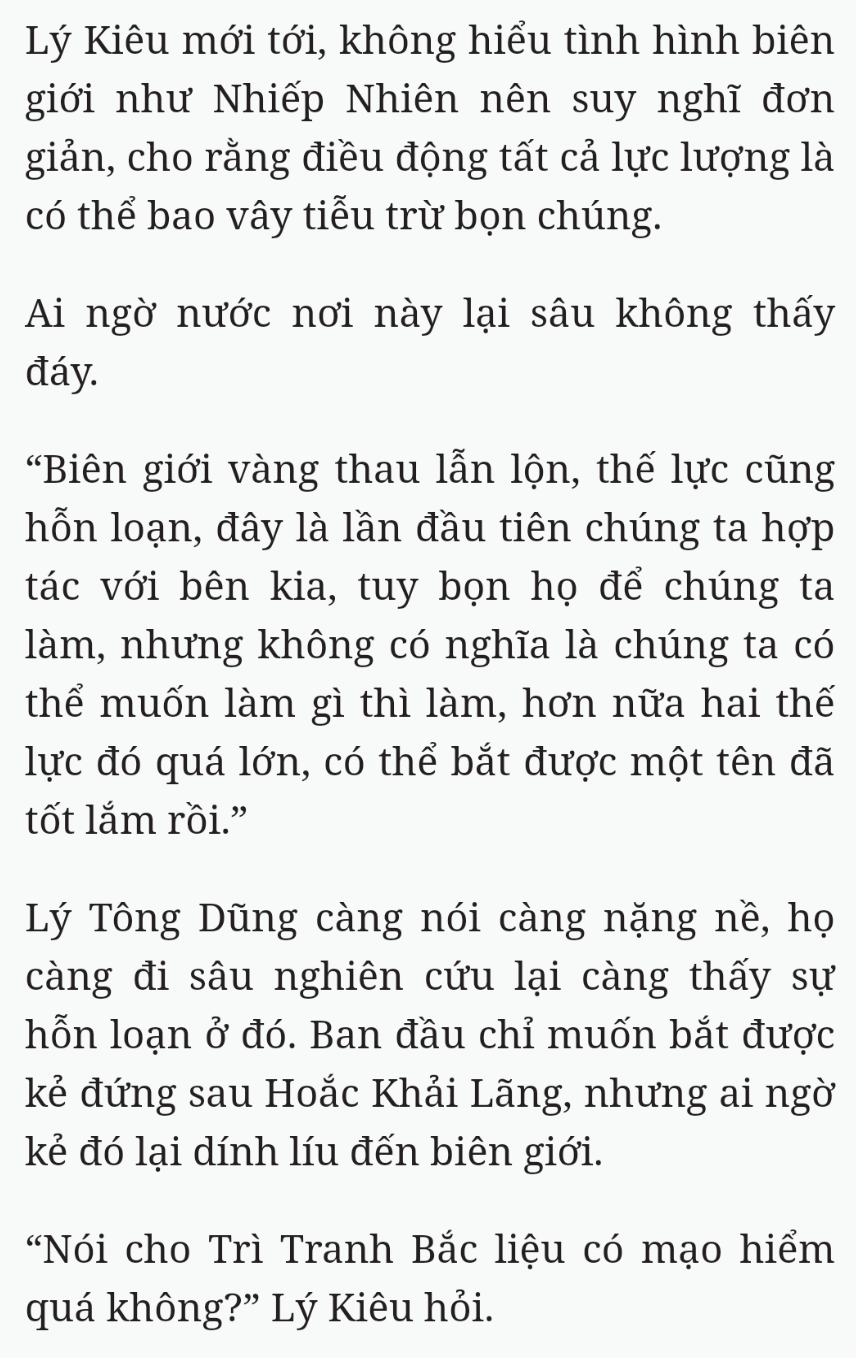 Lý Kiêu mới tới, không hiểu tình hình biên giới như Nhiếp Nhiên nên suy nghĩ đơn giản, cho rằng điều động tất cả lực lượng là có thể bao vây tiễu trừ bọn chúng.

Ai ngờ nước nơi này lại sâu không thấy đáy.

“Biên giới vàng thau lẫn lộn, thế lực cũng hỗn loạn, đây là lần đầu tiên chúng ta hợp tác với bên kia, tuy bọn họ để chúng ta làm, nhưng không có nghĩa là chúng ta có thể muốn làm gì thì làm, hơn nữa hai thế lực đó quá lớn, có thể bắt được một tên đã tốt lắm rồi.”

Lý Tông Dũng càng nói càng nặng nề, họ càng đi sâu nghiên cứu lại càng thấy sự hỗn loạn ở đó. Ban đầu chỉ muốn bắt được kẻ đứng sau Hoắc Khải Lãng, nhưng ai ngờ kẻ đó lại dính líu đến biên giới.

“Nói cho Trì Tranh Bắc liệu có mạo hiểm quá không?” Lý Kiêu hỏi.